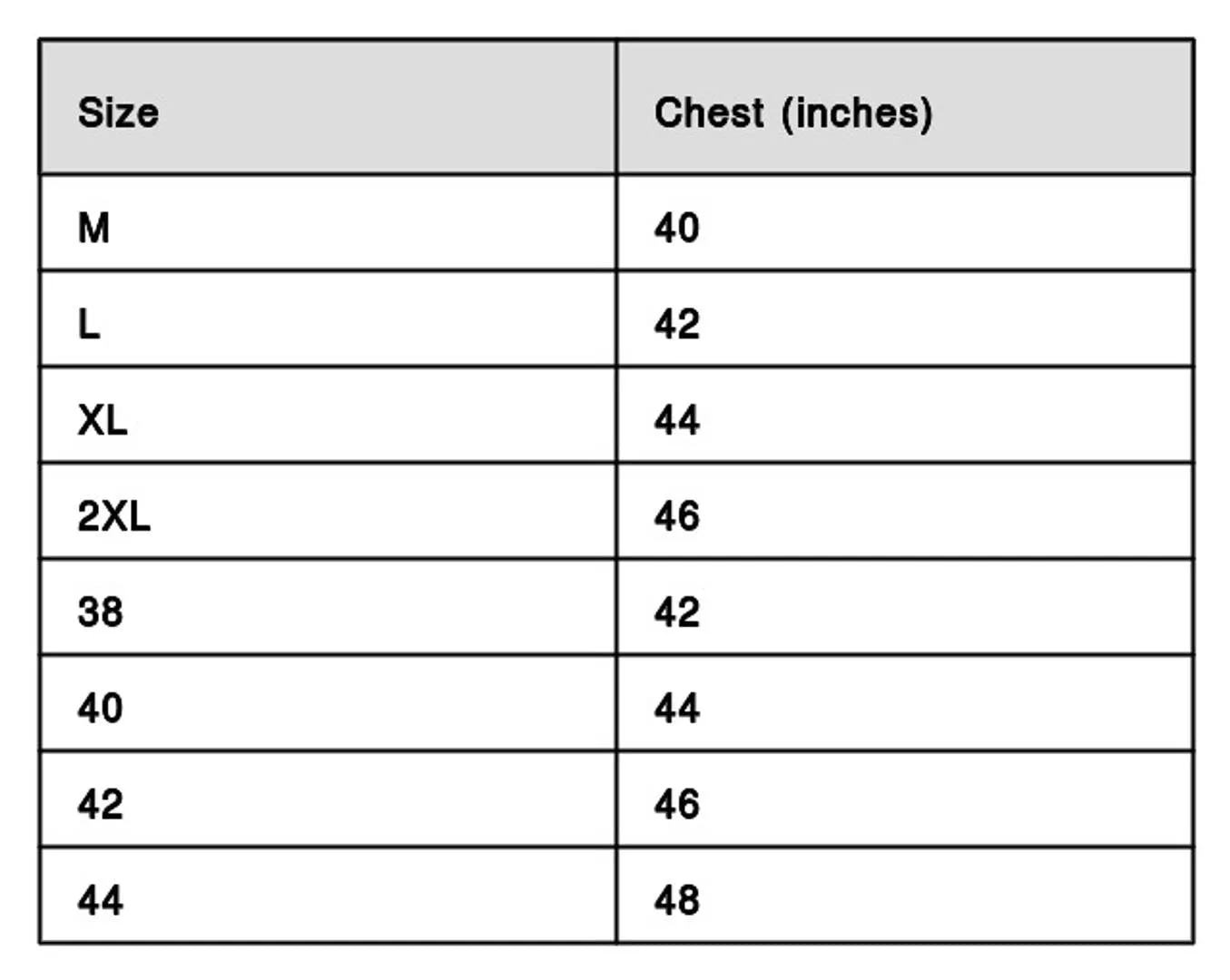 | Size | Chest (inches) |
|---|---|
| M | 40 |
| L | 42 |
| XL | 44 |
| 2XL | 46 |
| 38 | 42 |
| 40 | 44 |
| 42 | 46 |
| 44 | 48 |